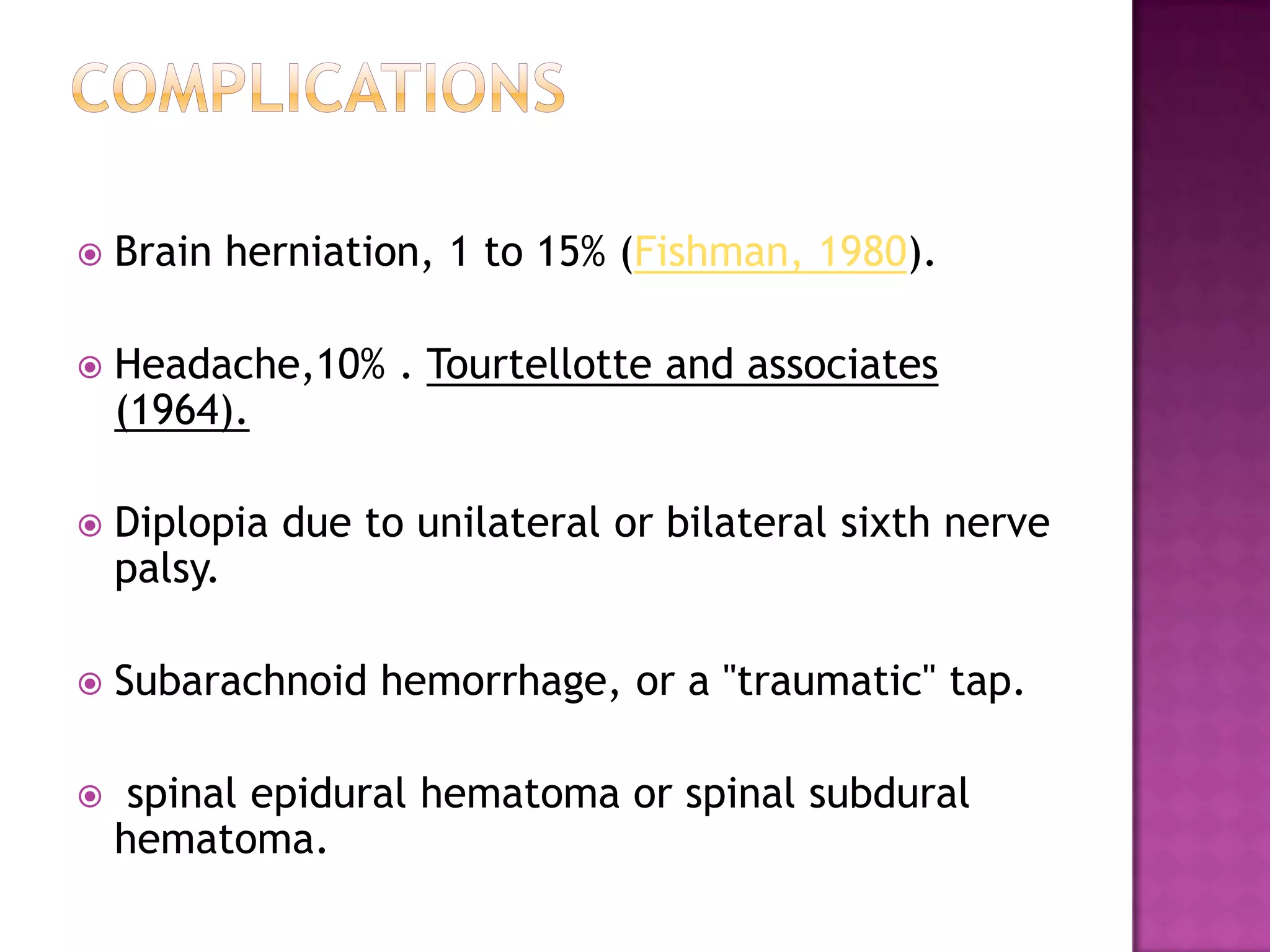 COMPLICATIONS

Brain herniation, 1 to 15% (Fishman, 1980).

Headache,10% . Tourtellotte and associates (1964).

Diplopia due to unilateral or bilateral sixth nerve palsy.

Subarachnoid hemorrhage, or a "traumatic" tap.

spinal epidural hematoma or spinal subdural hematoma.